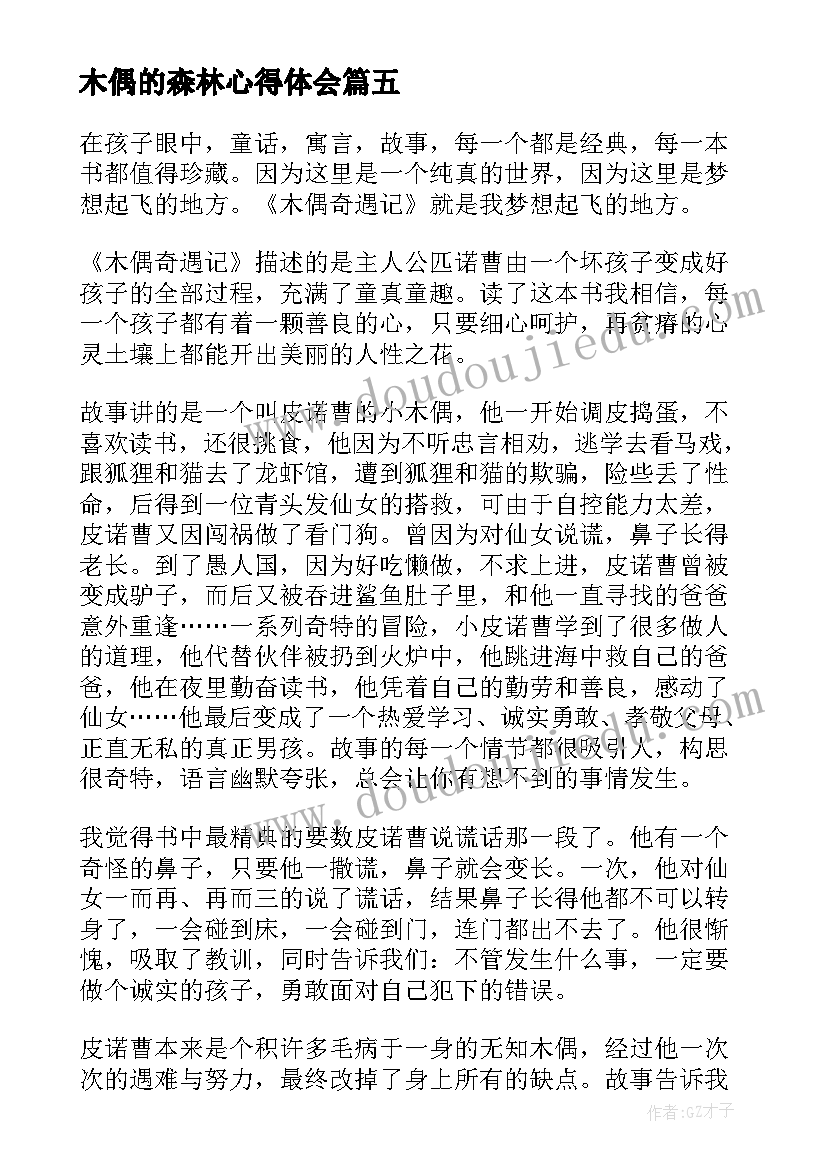 木偶的森林心得体会篇五

在孩子眼中，童话，寓言，故事，每一个都是经典，每一本书都值得珍藏。因为这里是一个纯真的世界，因为这里是梦想起飞的地方。《木偶奇遇记》就是我梦想起飞的地方。

《木偶奇遇记》描述的是主人公匹诺曹由一个坏孩子变成好孩子的全部过程，充满了童真童趣。读了这本书我相信，每一个孩子都有着一颗善良的心，只要细心呵护，再贫瘠的心灵土壤上都能开出美丽的人性之花。

故事讲的是一个叫皮诺曹的小木偶，他一开始调皮捣蛋，不喜欢读书，还很挑食，他因为不听忠言相劝，逃学去看马戏，跟狐狸和猫去了龙虾馆，遭到狐狸和猫的欺骗，险些丢了性命，后得到一位青头发仙女的搭救，可由于自控能力太差，皮诺曹又因闯祸做了看门狗。曾因为对仙女说谎，鼻子长得老长。到了愚人国，因为好吃懒做，不求上进，皮诺曹曾被变成驴子，而后又被吞进鲨鱼肚子里，和他一直寻找的爸爸意外重逢……一系列奇特的冒险，小皮诺曹学到了很多做人的道理，他代替伙伴被扔到火炉中，他跳进海中救自己的爸爸，他在夜里勤奋读书，他凭着自己的勤劳和善良，感动了仙女……他最后变成了一个热爱学习、诚实勇敢、孝敬父母、正直无私的真正男孩。故事的每一个情节都很吸引人，构思很奇特，语言幽默夸张，总会让你有想不到的事情发生。

我觉得书中最精典的要数皮诺曹说谎话那一段了。他有一个奇怪的鼻子，只要他一撒谎，鼻子就会变长。一次，他对仙女一而再、再而三的说了谎话，结果鼻子长得他都不可以转身了，一会碰到床，一会碰到门，连门都出不去了。他很惭愧，吸取了教训，同时告诉我们：不管发生什么事，一定要做个诚实的孩子，勇敢面对自己犯下的错误。

皮诺曹本来是个积许多毛病于一身的无知木偶，经过他一次次的遇难与努力，最终改掉了身上所有的缺点。故事告诉我

www.doudoujieda.com
www.doudoujieda.com
作者:GZ才子